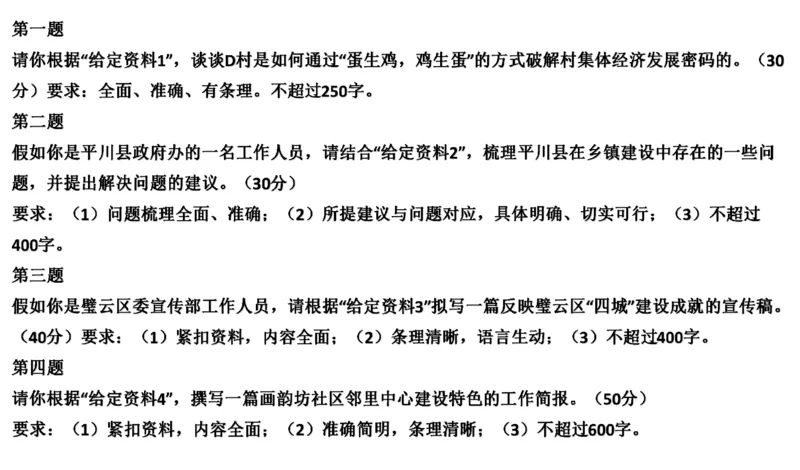 第一题
请你根据“给定资料1”，谈谈D村是如何通过“蛋生鸡，鸡生蛋”的方式破解村集体经济发展密码的。（30分）要求：全面、准确、有条理。不超过250字。
第二题
假如你是平川县政府办的一名工作人员，请结合“给定资料2”，梳理平川县在乡镇建设中存在的一些问题，并提出解决问题的建议。（30分）
要求：（1）问题梳理全面、准确；（2）所提建议与问题对应，具体明确、切实可行；（3）不超过400字。
第三题
假如你是璧云区委宣传部工作人员，请根据“给定资料3”拟写一篇反映璧云区“四城”建设成就的宣传稿。（40分）要求：（1）紧扣资料，内容全面；（2）条理清晰，语言生动；（3）不超过400字。
第四题
请你根据“给定资料4”，撰写一篇画韵坊社区邻里中心建设特色的工作简报。（50分）
要求：（1）紧扣资料，内容全面；（2）准确简明，条理清晰；（3）不超过600字。